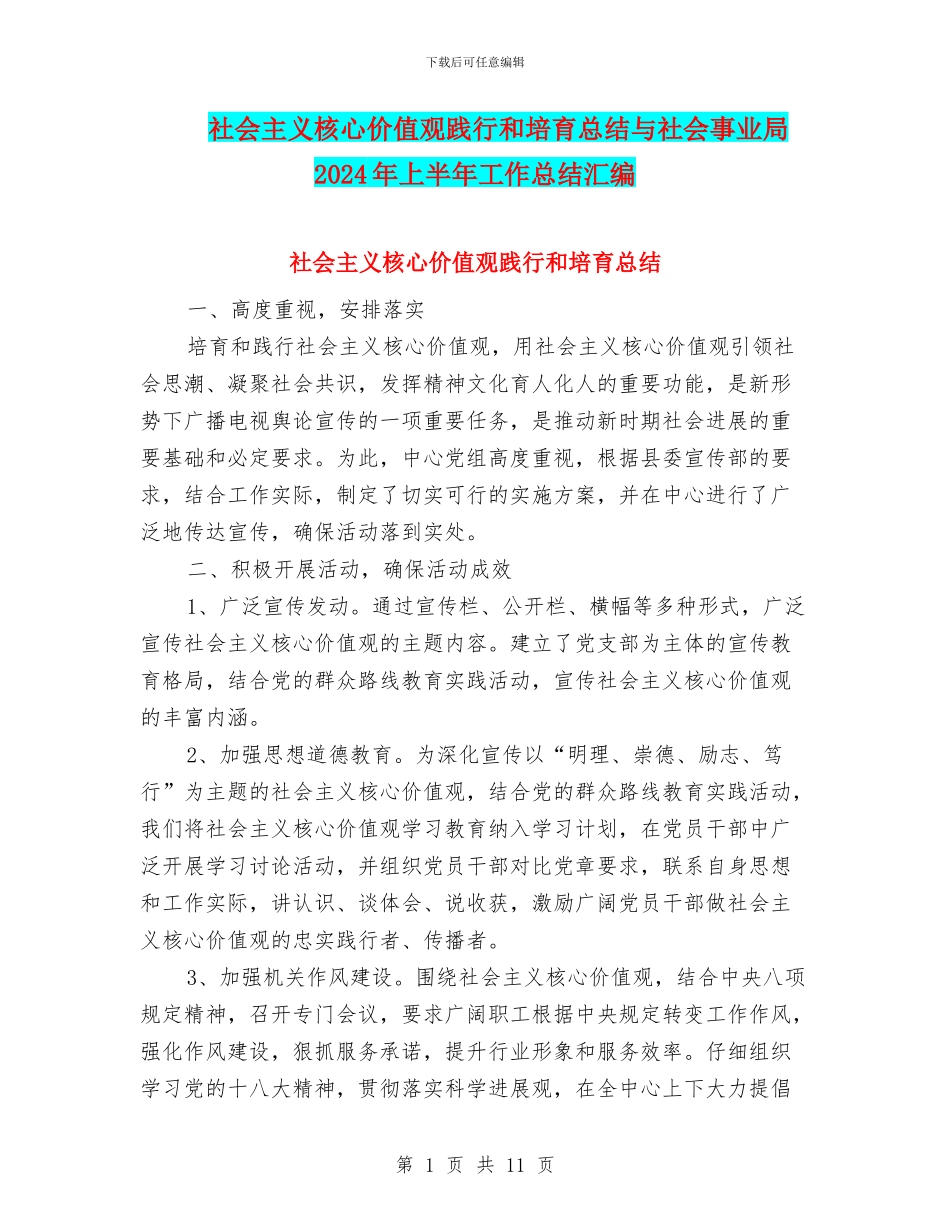 下载后可任意编辑

社会主义核心价值观践行和培育总结与社会事业局2024年上半年工作总结汇编

社会主义核心价值观践行和培育总结

一、高度重视，安排落实

培育和践行社会主义核心价值观，用社会主义核心价值观引领社会思潮、凝聚社会共识，发挥精神文化育人化人的重要功能，是新形势下广播电视舆论宣传的一项重要任务，是推动新时期社会进展的重要基础和必定要求。为此，中心党组高度重视，根据县委宣传部的要求，结合工作实际，制定了切实可行的实施方案，并在中心进行了广泛地传达宣传，确保活动落到实处。

二、积极开展活动，确保活动成效

1、广泛宣传发动。通过宣传栏、公开栏、横幅等多种形式，广泛宣传社会主义核心价值观的主题内容。建立了党支部为主体的宣传教育格局，结合党的群众路线教育实践活动，宣传社会主义核心价值观的丰富内涵。

2、加强思想道德教育。为深化宣传以“明理、崇德、励志、笃行”为主题的社会主义核心价值观，结合党的群众路线教育实践活动，我们将社会主义核心价值观学习教育纳入学习计划，在党员干部中广泛开展学习讨论活动，并组织党员干部对比党章要求，联系自身思想和工作实际，讲认识、谈体会、说收获，激励广阔党员干部做社会主义核心价值观的忠实践行者、传播者。

3、加强机关作风建设。围绕社会主义核心价值观，结合中央八项规定精神，召开专门会议，要求广阔职工根据中央规定转变工作作风，强化作风建设，狠抓服务承诺，提升行业形象和服务效率。仔细组织学习党的十八大精神，贯彻落实科学进展观，在全中心上下大力提倡

第 1 页 共 11 页